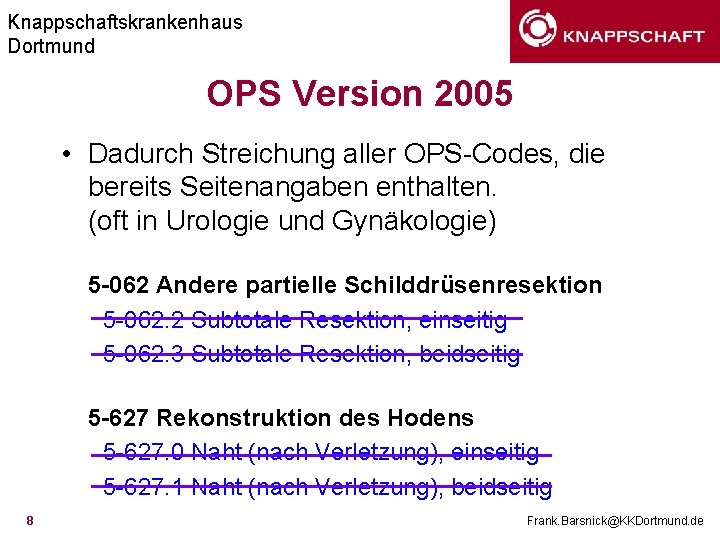 Knappschaftskrankenhaus
Dortmund

KNAPPSCHAFT

OPS Version 2005

• Dadurch Streichung aller OPS-Codes, die bereits Seitenangaben enthalten. (oft in Urologie und Gynäkologie)

5-062 Andere partielle Schilddrüsenresektion
5-062.2 Subtotale Resektion, einseitig
5-062.3 Subtotale Resektion, beidseitig

5-627 Rekonstruktion des Hodens
5-627.0 Naht (nach Verletzung), einseitig
5-627.1 Naht (nach Verletzung), beidseitig

8

Frank.Barsnick@KKDortmund.de